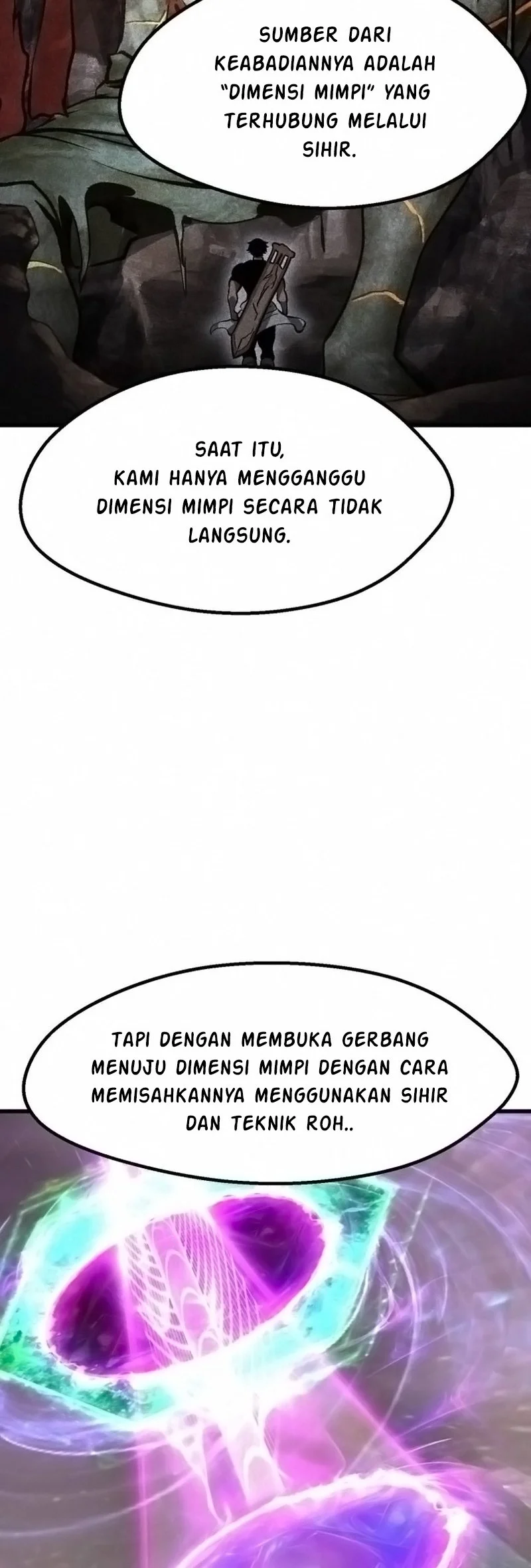 SUMBER DARI KEABADIANNYA ADALAH "DIMENSI MIMPI" YANG TERHUBUNG MELALUI SIHIR.

SAAT ITU, KAMI HANYA MENGGANGGU DIMENSI MIMPI SECARA TIDAK LANGSUNG.

TAPI DENGAN MEMBUKA GERBANG MENUJU DIMENSI MIMPI DENGAN CARA MEMISAHKANNYA MENGGUNAKAN SIHIR DAN TEKNIK ROH..